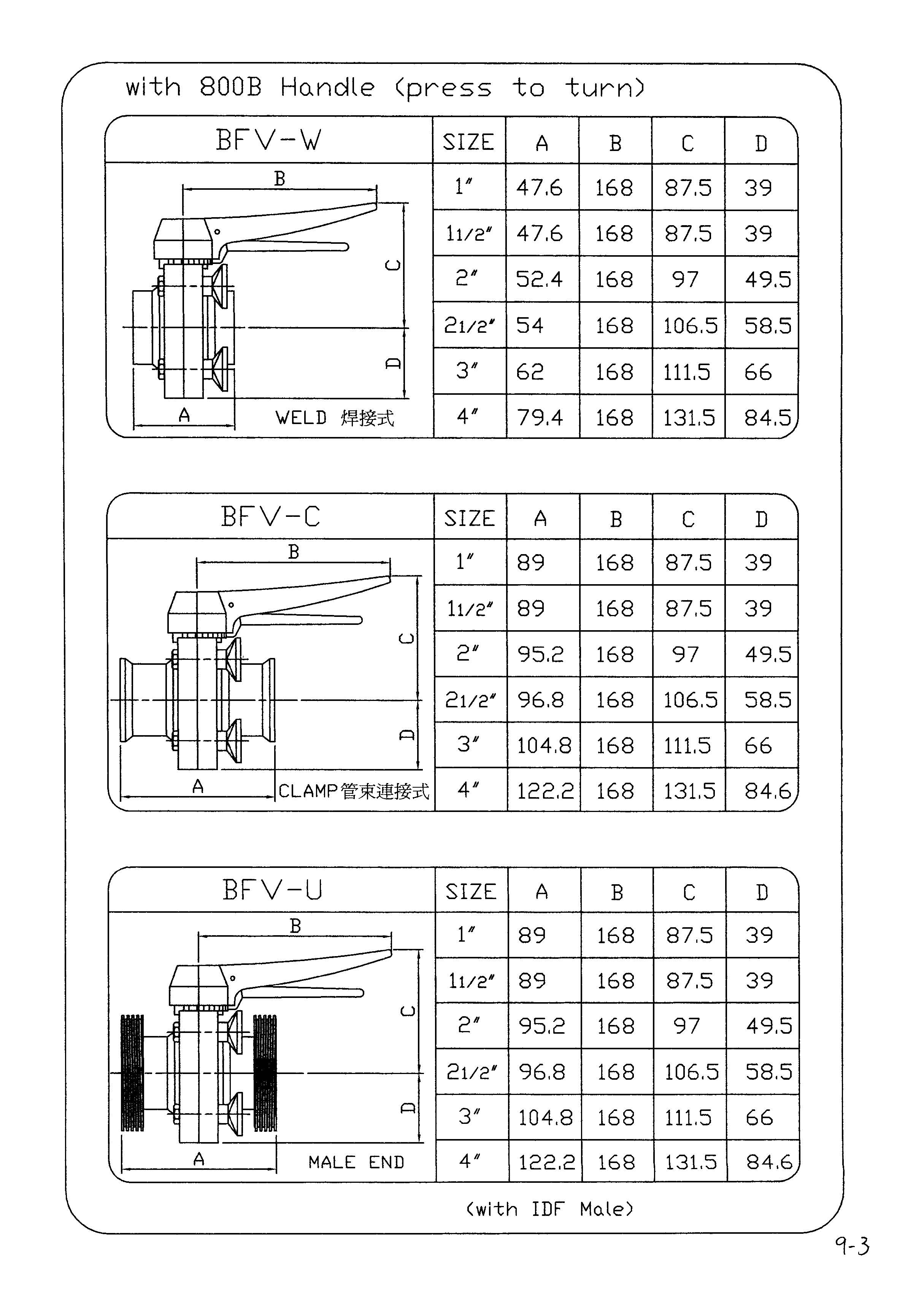 with 800B Handle (press to turn)

BFV-W

B
C
D
A
WELD 焊接式

| SIZE | A | B | C | D |
|---|---|---|---|---|
| 1" | 47.6 | 168 | 87.5 | 39 |
| 11/2" | 47.6 | 168 | 87.5 | 39 |
| 2" | 52.4 | 168 | 97 | 49.5 |
| 21/2" | 54 | 168 | 106.5 | 58.5 |
| 3" | 62 | 168 | 111.5 | 66 |
| 4" | 79.4 | 168 | 131.5 | 84.5 |

BFV-C

B
C
D
A
CLAMP管束連接式

| SIZE | A | B | C | D |
|---|---|---|---|---|
| 1" | 89 | 168 | 87.5 | 39 |
| 11/2" | 89 | 168 | 87.5 | 39 |
| 2" | 95.2 | 168 | 97 | 49.5 |
| 21/2" | 96.8 | 168 | 106.5 | 58.5 |
| 3" | 104.8 | 168 | 111.5 | 66 |
| 4" | 122.2 | 168 | 131.5 | 84.6 |

BFV-U

B
C
D
A
MALE END

| SIZE | A | B | C | D |
|---|---|---|---|---|
| 1" | 89 | 168 | 87.5 | 39 |
| 11/2" | 89 | 168 | 87.5 | 39 |
| 2" | 95.2 | 168 | 97 | 49.5 |
| 21/2" | 96.8 | 168 | 106.5 | 58.5 |
| 3" | 104.8 | 168 | 111.5 | 66 |
| 4" | 122.2 | 168 | 131.5 | 84.6 |

(with IDF Male)

9-3